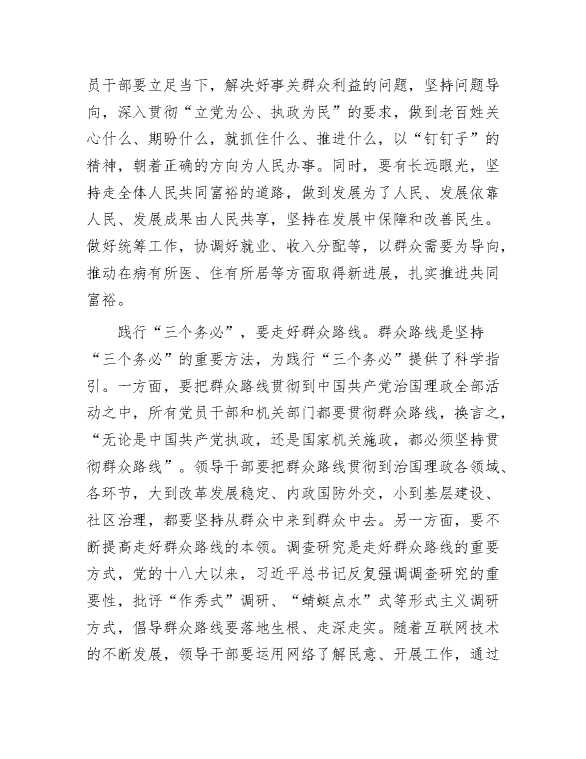 员干部要立足当下，解决好事关群众利益的问题，坚持问题导向，深入贯彻“立党为公、执政为民”的要求，做到老百姓关心什么、期盼什么，就抓住什么、推进什么，以“钉钉子”的精神，朝着正确的方向为人民办事。同时，要有长远眼光，坚持走全体人民共同富裕的道路，做到发展为了人民、发展依靠人民、发展成果由人民共享，坚持在发展中保障和改善民生。做好统筹工作，协调好就业、收入分配等，以群众需要为导向，推动在病有所医、住有所居等方面取得新进展，扎实推进共同富裕。

践行“三个务必”，要走好群众路线。群众路线是坚持“三个务必”的重要方法，为践行“三个务必”提供了科学指引。一方面，要把群众路线贯彻到中国共产党治国理政全部活动之中，所有党员干部和机关部门都要贯彻群众路线，换言之，“无论是中国共产党执政，还是国家机关施政，都必须坚持贯彻群众路线”。领导干部要把群众路线贯彻到治国理政各领域、各环节，大到改革发展稳定、内政国防外交，小到基层建设、社区治理，都要坚持从群众中来到群众中去。另一方面，要不断提高走好群众路线的本领。调查研究是走好群众路线的重要方式，党的十八大以来，习近平总书记反复强调调查研究的重要性，批评“作秀式”调研、“蜻蜓点水”式等形式主义调研方式，倡导群众路线要落地生根、走深走实。随着互联网技术的不断发展，领导干部要运用网络了解民意、开展工作，通过